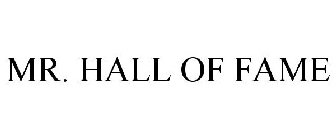 MR. HALL OF FAME